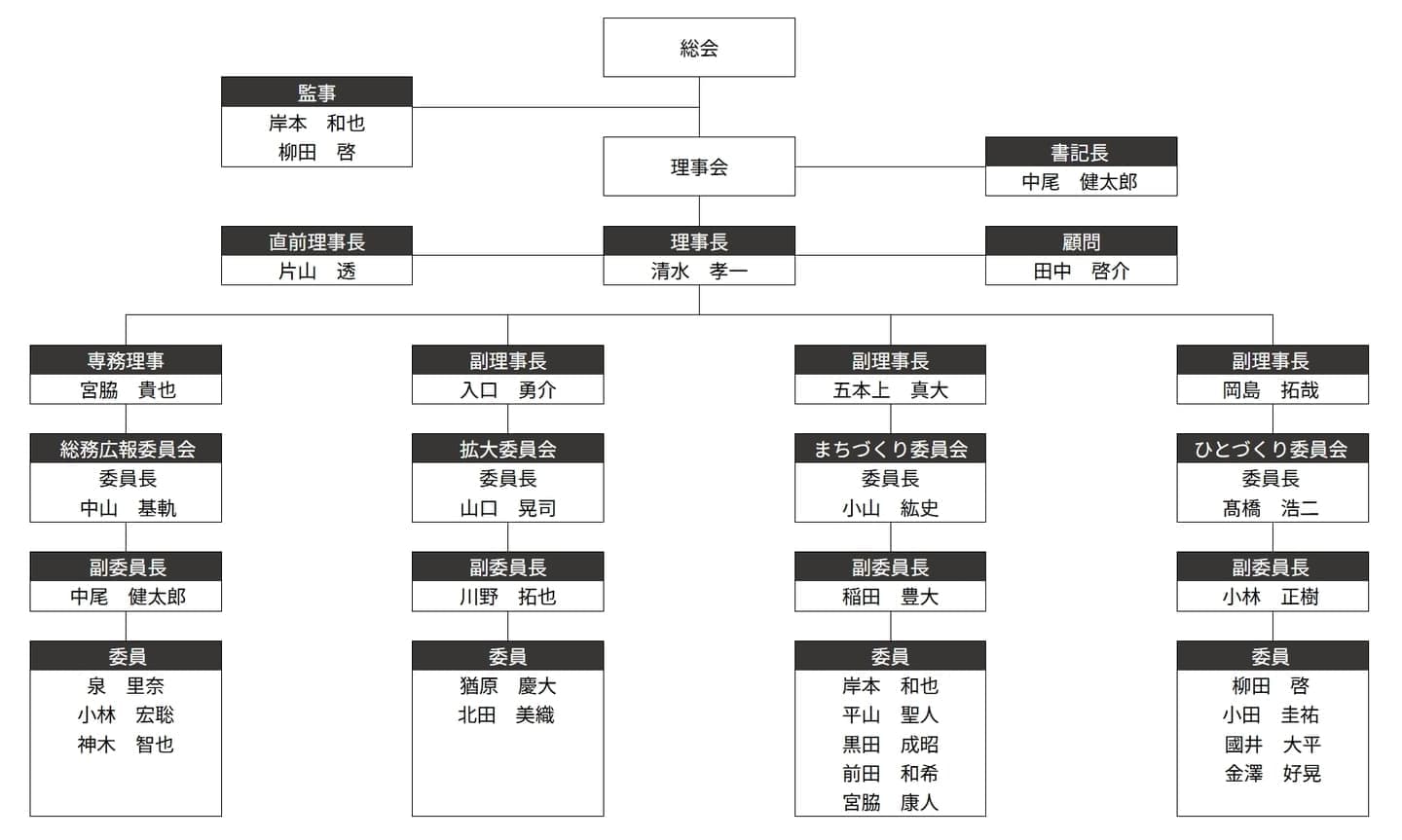 総会

監事
岸本　和也
柳田　啓

理事会

書記長
中尾　健太郎

直前理事長
片山　透

理事長
清水　孝一

顧問
田中　啓介

専務理事
宮脇　貴也

総務広報委員会
委員長
中山　基軌

副委員長
中尾　健太郎

委員
泉　里奈
小林　宏聡
神木　智也

副理事長
入口　勇介

拡大委員会
委員長
山口　晃司

副委員長
川野　拓也

委員
猶原　慶大
北田　美織

副理事長
五本上　真大

まちづくり委員会
委員長
小山　紘史

副委員長
稲田　豊大

委員
岸本　和也
平山　聖人
黒田　成昭
前田　和希
宮脇　康人

副理事長
岡島　拓哉

ひとづくり委員会
委員長
髙橋　浩二

副委員長
小林　正樹

委員
柳田　啓
小田　圭祐
國井　大平
金澤　好晃